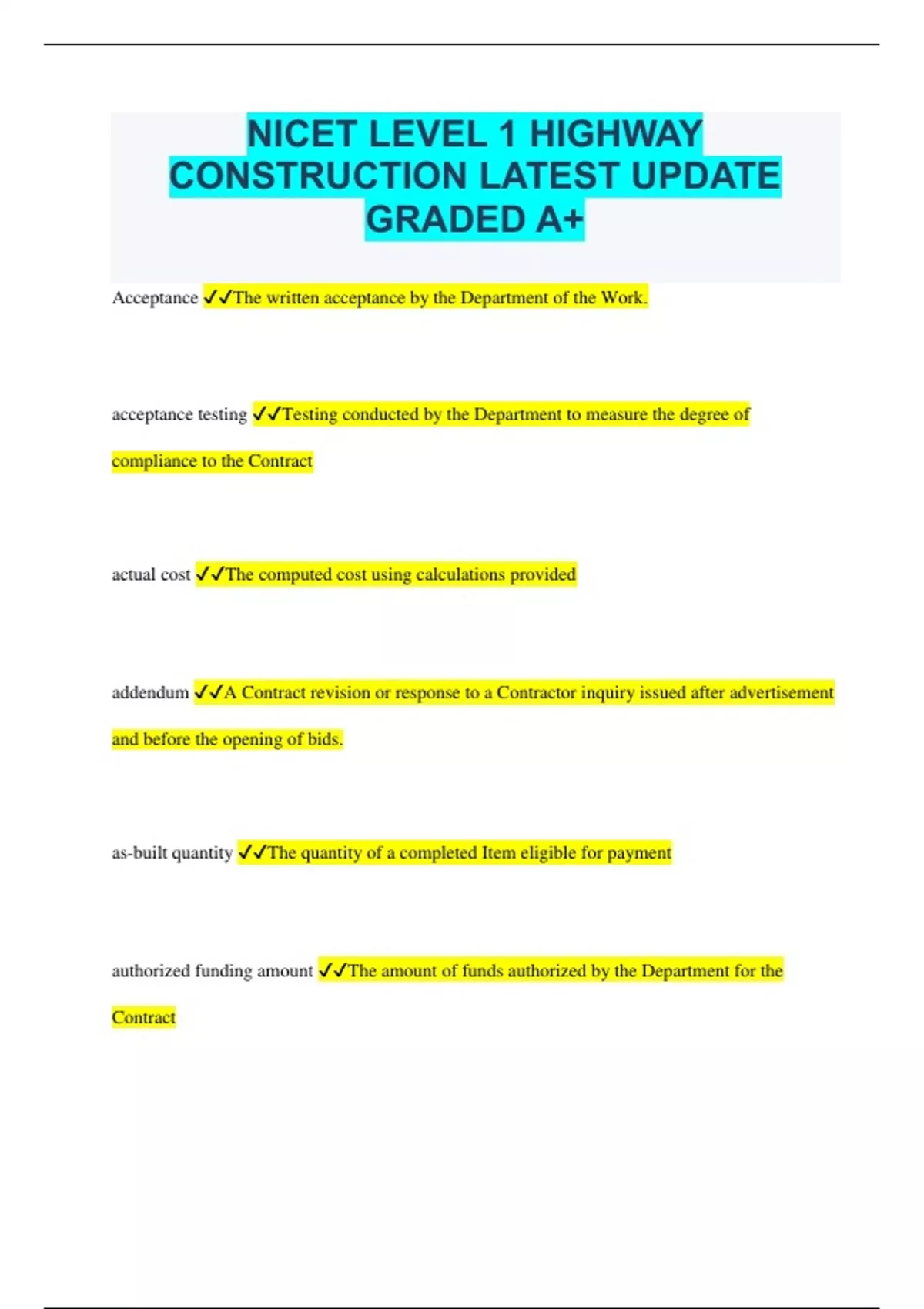 NICET LEVEL 1 HIGHWAY CONSTRUCTION LATEST UPDATE GRADED A+

Acceptance ✓✓The written acceptance by the Department of the Work.

acceptance testing ✓✓Testing conducted by the Department to measure the degree of compliance to the Contract

actual cost ✓✓The computed cost using calculations provided

addendum ✓✓A Contract revision or response to a Contractor inquiry issued after advertisement and before the opening of bids.

as-built quantity ✓✓The quantity of a completed Item eligible for payment

authorized funding amount ✓✓The amount of funds authorized by the Department for the Contract